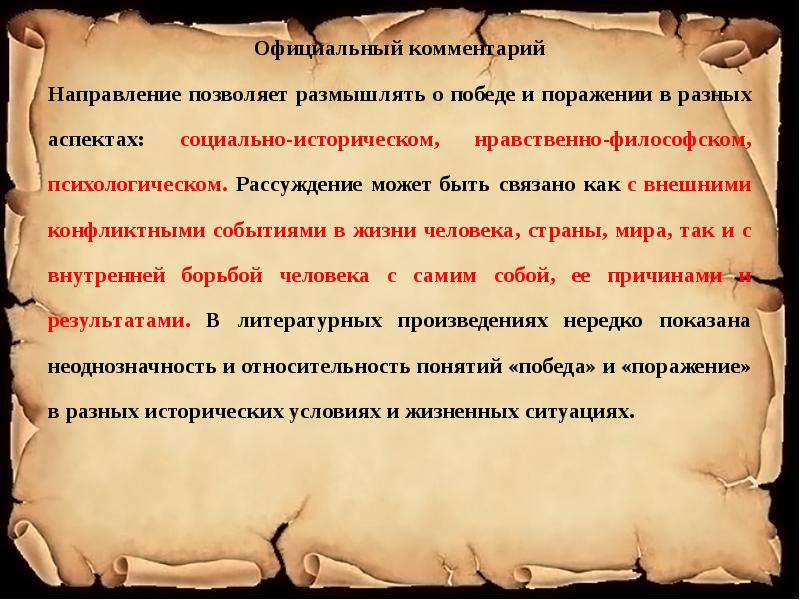 Официальный комментарий

Направление позволяет размышлять о победе и поражении в разных аспектах: социально-историческом, нравственно-философском, психологическом. Рассуждение может быть связано как с внешними конфликтными событиями в жизни человека, страны, мира, так и с внутренней борьбой человека с самим собой, ее причинами и результатами. В литературных произведениях нередко показана неоднозначность и относительность понятий «победа» и «поражение» в разных исторических условиях и жизненных ситуациях.